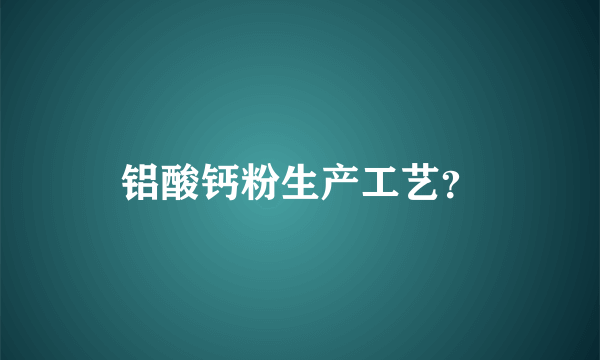 铝酸钙粉生产工艺?